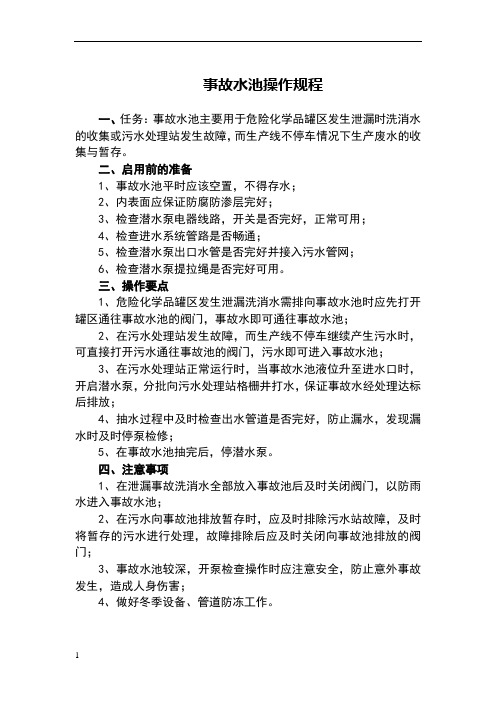 事故水池操作规程

一、任务：事故水池主要用于危险化学品罐区发生泄漏时洗消水的收集或污水处理站发生故障，而生产线不停车情况下生产废水的收集与暂存。

二、启用前的准备

1、事故水池平时应该空置，不得存水；

2、内表面应保证防腐防渗层完好；

3、检查潜水泵电器线路，开关是否完好，正常可用；

4、检查进水系统管路是否畅通；

5、检查潜水泵出口水管是否完好并接入污水管网；

6、检查潜水泵提拉绳是否完好可用。

三、操作要点

1、危险化学品罐区发生泄漏洗消水需排向事故水池时应先打开罐区通往事故水池的阀门，事故水即可通往事故水池；

2、在污水处理站发生故障，而生产线不停车继续产生污水时，可直接打开污水通往事故池的阀门，污水即可进入事故水池；

3、在污水处理站正常运行时，当事故水池液位升至进水口时，开启潜水泵，分批向污水处理站格栅井打水，保证事故水经处理达标后排放；

4、抽水过程中及时检查出水管道是否完好，防止漏水，发现漏水时及时停泵检修；

5、在事故水池抽完后，停潜水泵。

四、注意事项

1、在泄漏事故洗消水全部放入事故池后及时关闭阀门，以防雨水进入事故水池；

2、在污水向事故池排放暂存时，应及时排除污水站故障，及时将暂存的污水进行处理，故障排除后应及时关闭向事故池排放的阀门；

3、事故水池较深，开泵检查操作时应注意安全，防止意外事故发生，造成人身伤害；

4、做好冬季设备、管道防冻工作。

1